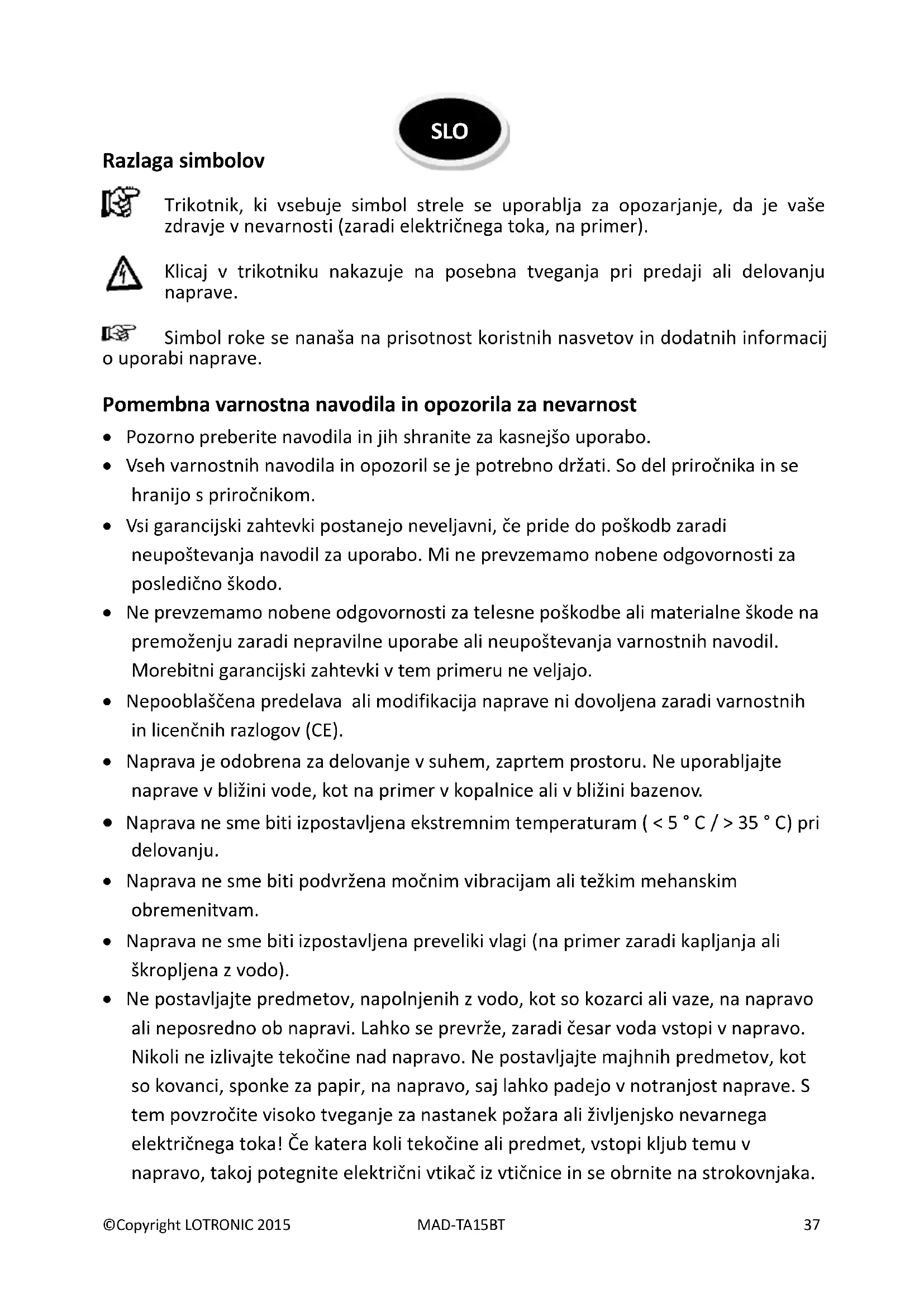 SLO

Razlaga simbolov

Trikotnik, ki vsebuje simbol strele se uporablja za opozarjanje, da je vaše zdravje v nevarnosti (zaradi električnega toka, na primer).

Klicaj v trikotniku nakazuje na posebna tveganja pri predaji ali delovanju naprave.

Simbol roke se nanaša na prisotnost koristnih nasvetov in dodatnih informacij o uporabi naprave.

Pomembna varnostna navodila in opozorila za nevarnost

• Pozorno preberite navodila in jih shranite za kasnejšo uporabo.
• Vseh varnostnih navodila in opozoril se je potrebno držati. So del priročnika in se hranijo s priročnikom.
• Vsi garancijski zahtevki postanejo neveljavni, če pride do poškodb zaradi neupoštevanja navodil za uporabo. Mi ne prevzemamo nobene odgovornosti za posledično škodo.
• Ne prevzemamo nobene odgovornosti za telesne poškodbe ali materialne škode na premoženju zaradi nepravilne uporabe ali neupoštevanja varnostnih navodil. Morebitni garancijski zahtevki v tem primeru ne veljajo.
• Nepooblaščena predelava ali modifikacija naprave ni dovoljena zaradi varnostnih in licenčnih razlogov (CE).
• Naprava je odobrena za delovanje v suhem, zaprtem prostoru. Ne uporabljajte naprave v bližini vode, kot na primer v kopalnice ali v bližini bazenov.
• Naprava ne sme biti izpostavljena ekstremnim temperaturam ( < 5 ° C / > 35 ° C) pri delovanju.
• Naprava ne sme biti podvržena močnim vibracijam ali težkim mehanskim obremenitvam.
• Naprava ne sme biti izpostavljena preveliki vlagi (na primer zaradi kapljanja ali škropljena z vodo).
• Ne postavljajte predmetov, napolnjenih z vodo, kot so kozarci ali vaze, na napravo ali neposredno ob napravi. Lahko se prevrže, zaradi česar voda vstopi v napravo. Nikoli ne izlivajte tekočine nad napravo. Ne postavljajte majhnih predmetov, kot so kovanci, sponke za papir, na napravo, saj lahko padejo v notranjost naprave. S tem povzročite visoko tveganje za nastanek požara ali življenjsko nevarnega električnega toka! Če katera koli tekočine ali predmet, vstopi kljub temu v napravo, takoj potegnite električni vtikač iz vtičnice in se obrnite na strokovnjaka.

©Copyright LOTRONIC 2015 MAD-TA15BT 37